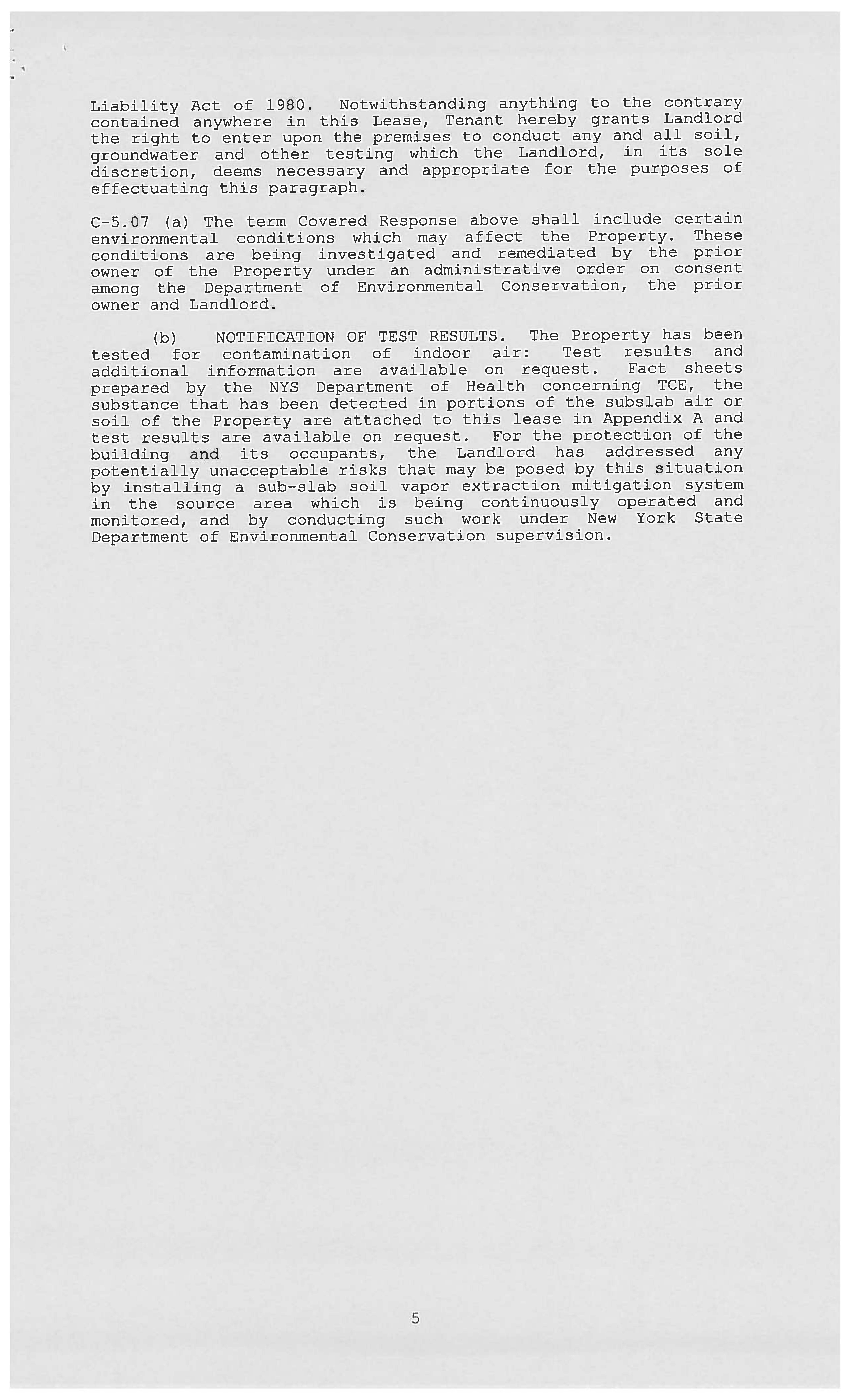 Liability Act of 1980. Notwithstanding anything to the contrary contained anywhere in this Lease, Tenant hereby grants Landlord the right to enter upon the premises to conduct any and all soil, groundwater and other testing which the Landlord, in its sole discretion, deems necessary and appropriate for the purposes of effectuating this paragraph.

C-5.07 (a) The term Covered Response above shall include certain environmental conditions which may affect the Property. These conditions are being investigated and remediated by the prior owner of the Property under an administrative order on consent among the Department of Environmental Conservation, the prior owner and Landlord.

(b) NOTIFICATION OF TEST RESULTS. The Property has been tested for contamination of indoor air: Test results and additional information are available on request. Fact sheets prepared by the NYS Department of Health concerning TCE, the substance that has been detected in portions of the subslab air or soil of the Property are attached to this lease in Appendix A and test results are available on request. For the protection of the building and its occupants, the Landlord has addressed any potentially unacceptable risks that may be posed by this situation by installing a sub-slab soil vapor extraction mitigation system in the source area which is being continuously operated and monitored, and by conducting such work under New York State Department of Environmental Conservation supervision.

5